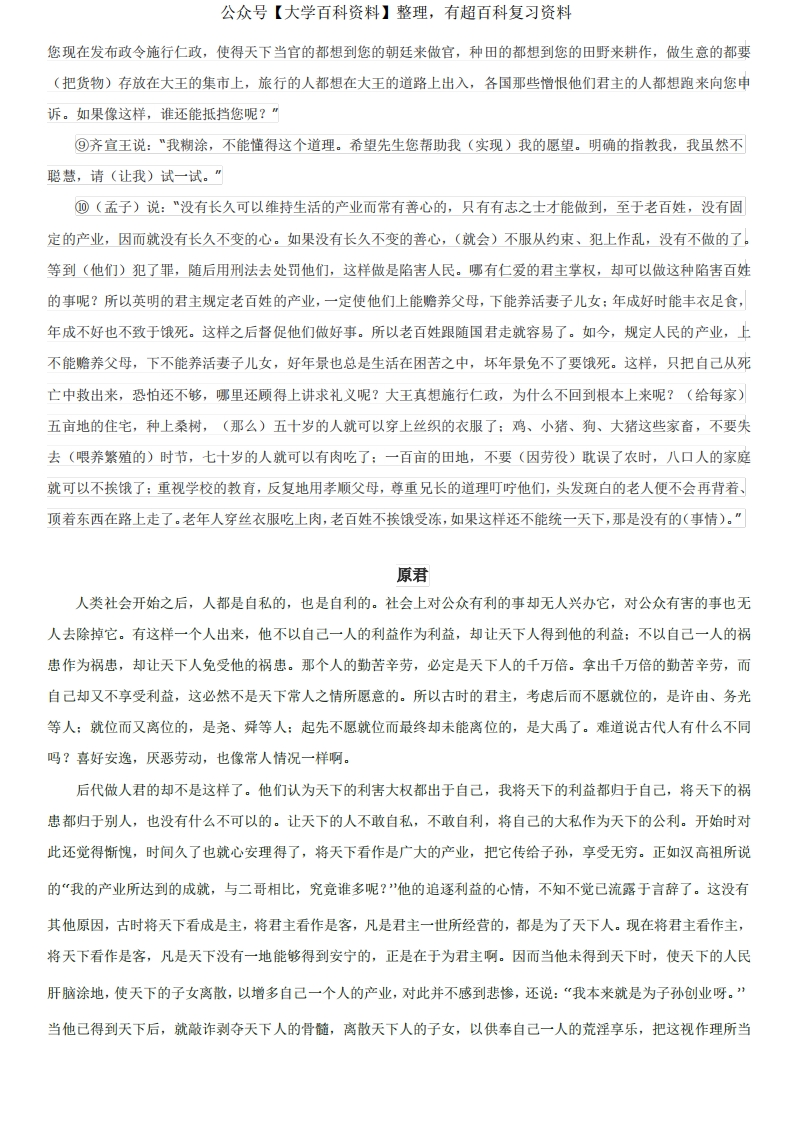 公众号【大学百科资料】整理，有超百科复习资料

您现在发布政令施行仁政，使得天下当官的都想到您的朝廷来做官，种田的都想到您的田野来耕作，做生意的都要（把货物）存放在大王的集市上，旅行的人都想在大王的道路上出入，各国那些憎恨他们君主的人都想跑来向您申诉。如果像这样，谁还能抵挡您呢？”

⑨齐宣王说：“我糊涂，不能懂得这个道理。希望先生您帮助我（实现）我的愿望。明确的指教我，我虽然不聪慧，请（让我）试一试。”

⑩（孟子）说：“没有长久可以维持生活的产业而常有善心的，只有有志之士才能做到，至于老百姓，没有固定的产业，因而就没有长久不变的心。如果没有长久不变的善心，（就会）不服从约束、犯上作乱，没有不做的了。等到（他们）犯了罪，随后用刑法去处罚他们，这样做是陷害人民。哪有仁爱的君主掌权，却可以做这种陷害百姓的事呢？所以英明的君主规定老百姓的产业，一定使他们上能赡养父母，下能养活妻子儿女；年成好时能丰衣足食，年成不好也不致于饿死。这样之后督促他们做好事。所以老百姓跟随国君走就容易了。如今，规定人民的产业，上不能赡养父母，下不能养活妻子儿女，好年景也总是生活在困苦之中，坏年景免不了要饿死。这样，只把自己从死亡中救出来，恐怕还不够，哪里还顾得上讲求礼义呢？大王真想施行仁政，为什么不回到根本上来呢？（给每家）五亩地的住宅，种上桑树，（那么）五十岁的人就可以穿上丝织的衣服了；鸡、小猪、狗、大猪这些家畜，不要失去（喂养繁殖的）时节，七十岁的人就可以有肉吃了；一百亩的田地，不要（因劳役）耽误了农时，八口人的家庭就可以不挨饿了；重视学校的教育，反复地用孝顺父母，尊重兄长的道理叮咛他们，头发斑白的老人便不会再背着、顶着东西在路上走了。老年人穿丝衣服吃上肉，老百姓不挨饿受冻，如果这样还不能统一天下，那是没有的(事情)。”

原君

人类社会开始之后，人都是自私的，也是自利的。社会上对公众有利的事却无人兴办它，对公众有害的事也无人去除掉它。有这样一个人出来，他不以自己一人的利益作为利益，却让天下人得到他的利益；不以自己一人的祸患作为祸患，却让天下人免受他的祸患。那个人的勤苦辛劳，必定是天下人的千万倍。拿出千万倍的勤苦辛劳，而自己却又不享受利益，这必然不是天下常人之情所愿意的。所以古时的君主，考虑后而不愿就位的，是许由、务光等人；就位而又离位的，是尧、舜等人；起先不愿就位而最终却未能离位的，是大禹了。难道说古代人有什么不同吗？喜好安逸，厌恶劳动，也像常人情况一样啊。

后代做人君的却不是这样了。他们认为天下的利害大权都出于自己，我将天下的利益都归于自己，将天下的祸患都归于别人，也没有什么不可以的。让天下的人不敢自私，不敢自利，将自己的大私作为天下的公利。开始时对此还觉得惭愧，时间久了也就心安理得了，将天下看作是广大的产业，把它传给子孙，享受无穷。正如汉高祖所说的“我的产业所达到的成就，与二哥相比，究竟谁多呢？”他的追逐利益的心情，不知不觉已流露于言辞了。这没有其他原因，古时将天下看成是主，将君主看作是客，凡是君主一世所经营的，都是为了天下人。现在将君主看作主，将天下看作是客，凡是天下没有一地能够得到安宁的，正是在于为君主啊。因而当他未得到天下时，使天下的人民肝脑涂地，使天下的子女离散，以增多自己一个人的产业，对此并不感到悲惨，还说：“我本来就是为子孙创业呀。”当他已得到天下后，就敲诈剥夺天下人的骨髓，离散天下人的子女，以供奉自己一人的荒淫享乐，把这视作理所当